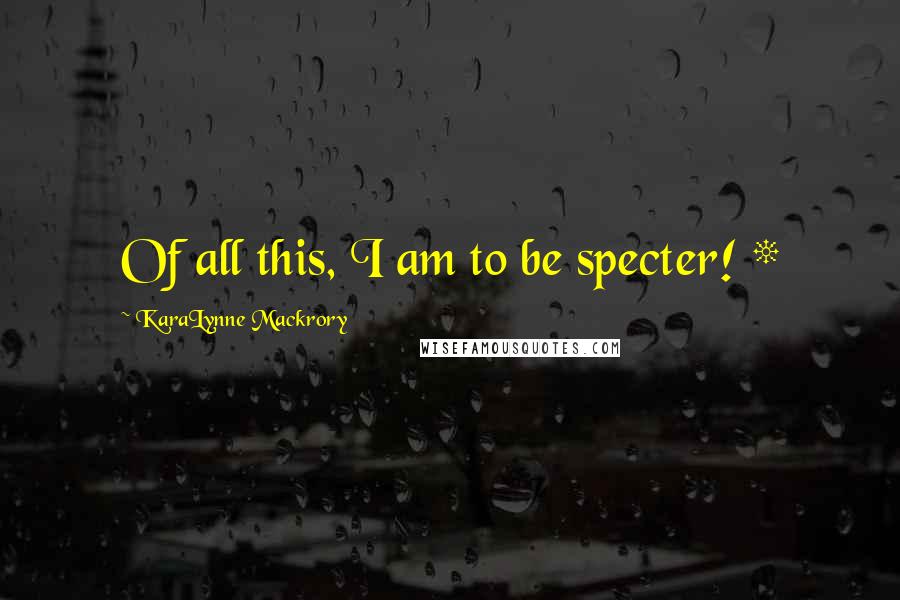 Of all this, I am to be specter! *

~ KaraLynne Mackrory

WISEFAMOUSQUOTES.COM